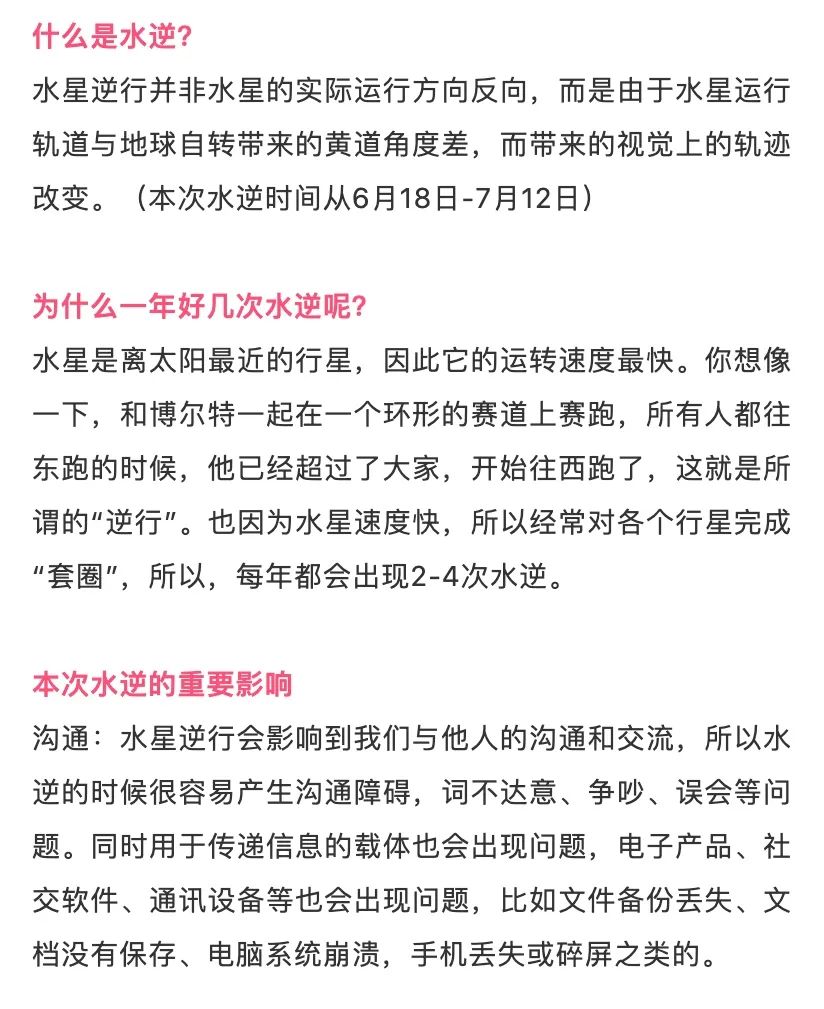 什么是水逆?

水星逆行并非水星的实际运行方向反向，而是由于水星运行轨道与地球自转带来的黄道角度差，而带来的视觉上的轨迹改变。（本次水逆时间从6月18日-7月12日）

为什么一年好几次水逆呢?

水星是离太阳最近的行星，因此它的运转速度最快。你想像一下，和博尔特一起在一个环形的赛道上赛跑，所有人都往东跑的时候，他已经超过了大家，开始往西跑了，这就是所谓的“逆行”。也因为水星速度快，所以经常对各个行星完成“套圈”，所以，每年都会出现2-4次水逆。

本次水逆的重要影响

沟通：水星逆行会影响到我们与他人的沟通和交流，所以水逆的时候很容易产生沟通障碍，词不达意、争吵、误会等问题。同时用于传递信息的载体也会出现问题，电子产品、社交软件、通讯设备等也会出现问题，比如文件备份丢失、文档没有保存、电脑系统崩溃，手机丢失或碎屏之类的。